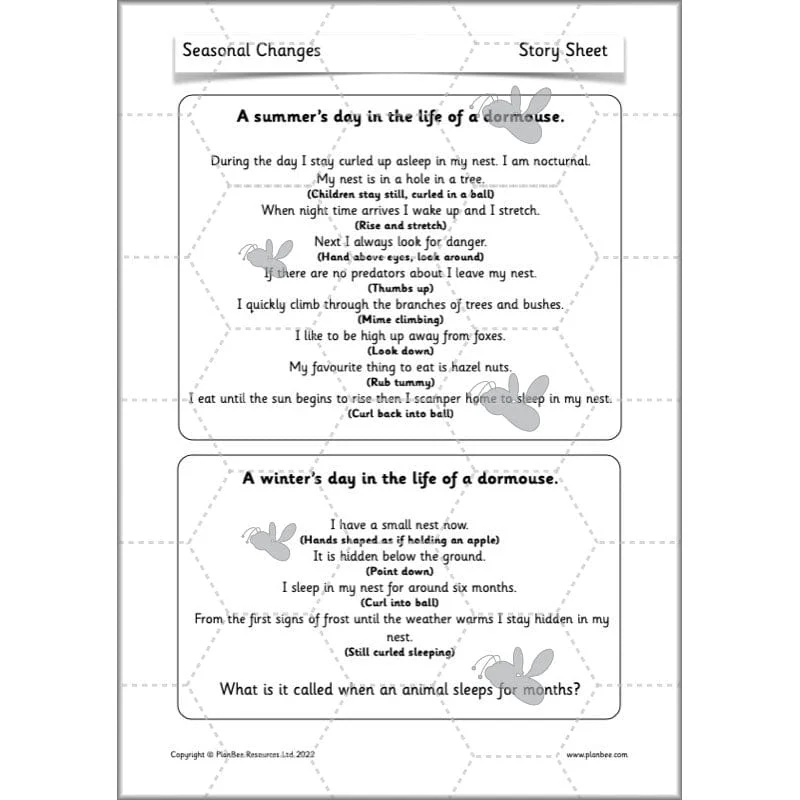 Seasonal Changes

Story Sheet

A summer's day in the life of a dormouse.

During the day I stay curled up asleep in my nest. I am nocturnal.
My nest is in a hole in a tree.
(Children stay still, curled in a ball)
When night time arrives I wake up and I stretch.
(Rise and stretch)
Next I always look for danger.
(Hand above eyes, look around)
If there are no predators about I leave my nest.
(Thumbs up)
I quickly climb through the branches of trees and bushes.
(Mime climbing)
I like to be high up away from foxes.
(Look down)
My favourite thing to eat is hazel nuts.
(Rub tummy)
I eat until the sun begins to rise then I scamper home to sleep in my nest.
(Curl back into ball)

A winter's day in the life of a dormouse.

I have a small nest now.
(Hands shaped as if holding an apple)
It is hidden below the ground.
(Point down)
I sleep in my nest for around six months.
(Curl into ball)
From the first signs of frost until the weather warms I stay hidden in my nest.
(Still curled sleeping)

What is it called when an animal sleeps for months?

Copyright © PlanBee Resources Ltd 2022

www.planbee.com